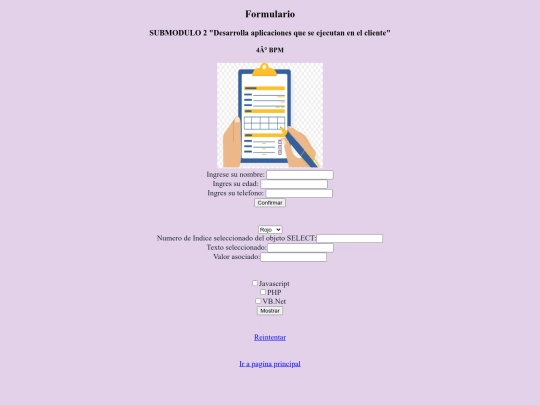 Formulario

SUBMODULO 2 "Desarrolla aplicaciones que se ejecutan en el cliente"

4Â° BPM

Ingrese su nombre:
Ingres su edad:
Ingres su telefono:
Confirmar

Rojo
Numero de Indice seleccionado del objeto SELECT:
Texto seleccionado:
Valor asociado:

Javascript
PHP
VB.Net
Mostrar

Reintentar

Ir a pagina principal